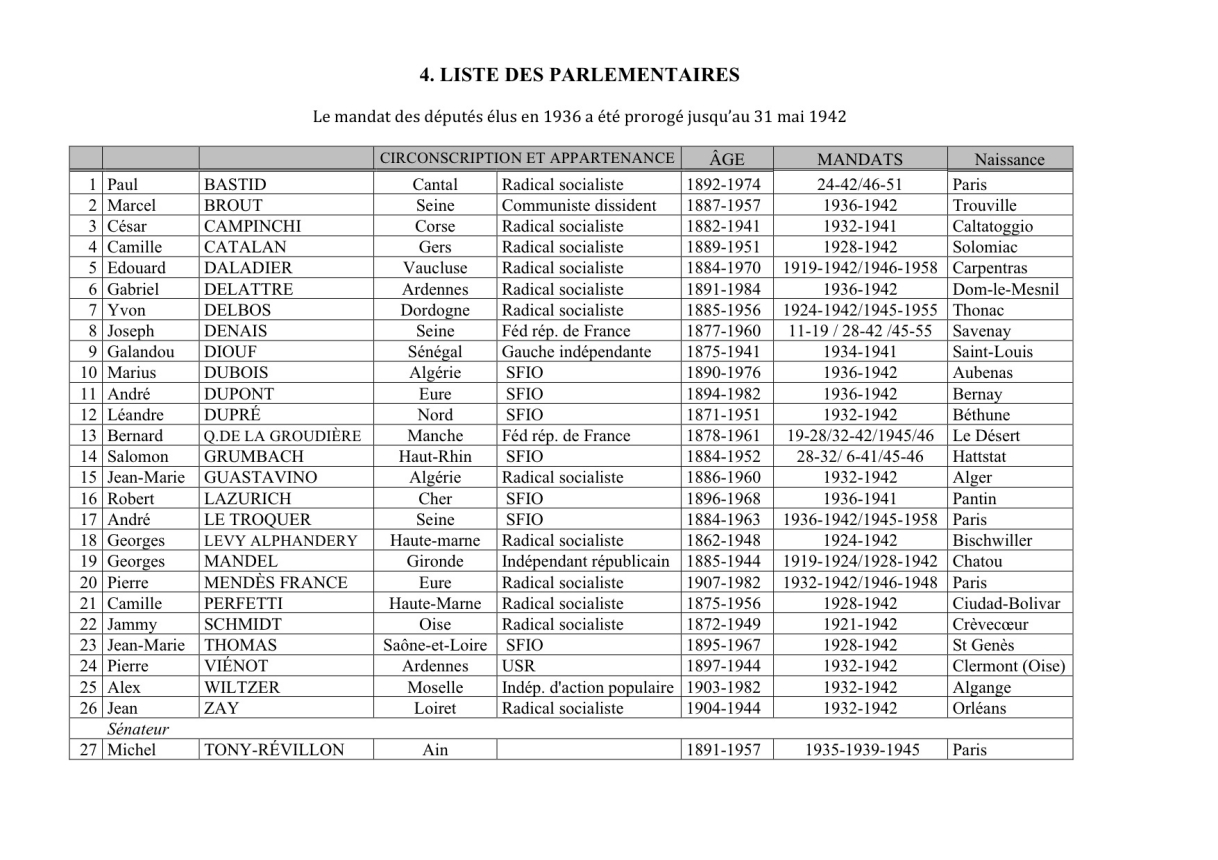 4. LISTE DES PARLEMENTAIRES

Le mandat des députés élus en 1936 a été prorogé jusqu'au 31 mai 1942

| | | | CIRCONSCRIPTION ET APPARTENANCE | | ÂGE | MANDATS | Naissance |
|---|---|---|---|---|---|---|---|
| 1 | Paul | BASTID | Cantal | Radical socialiste | 1892-1974 | 24-42/46-51 | Paris |
| 2 | Marcel | BROUT | Seine | Communiste dissident | 1887-1957 | 1936-1942 | Trouville |
| 3 | César | CAMPINCHI | Corse | Radical socialiste | 1882-1941 | 1932-1941 | Caltatoggio |
| 4 | Camille | CATALAN | Gers | Radical socialiste | 1889-1951 | 1928-1942 | Solomiac |
| 5 | Edouard | DALADIER | Vaucluse | Radical socialiste | 1884-1970 | 1919-1942/1946-1958 | Carpentras |
| 6 | Gabriel | DELATTRE | Ardennes | Radical socialiste | 1891-1984 | 1936-1942 | Dom-le-Mesnil |
| 7 | Yvon | DELBOS | Dordogne | Radical socialiste | 1885-1956 | 1924-1942/1945-1955 | Thonac |
| 8 | Joseph | DENAIS | Seine | Féd rép. de France | 1877-1960 | 11-19 / 28-42 /45-55 | Savenay |
| 9 | Galandou | DIOUF | Sénégal | Gauche indépendante | 1875-1941 | 1934-1941 | Saint-Louis |
| 10 | Marius | DUBOIS | Algérie | SFIO | 1890-1976 | 1936-1942 | Aubenas |
| 11 | André | DUPONT | Eure | SFIO | 1894-1982 | 1936-1942 | Bernay |
| 12 | Léandre | DUPRÉ | Nord | SFIO | 1871-1951 | 1932-1942 | Béthune |
| 13 | Bernard | Q.DE LA GROUDIÈRE | Manche | Féd rép. de France | 1878-1961 | 19-28/32-42/1945/46 | Le Désert |
| 14 | Salomon | GRUMBACH | Haut-Rhin | SFIO | 1884-1952 | 28-32/ 6-41/45-46 | Hattstat |
| 15 | Jean-Marie | GUASTAVINO | Algérie | Radical socialiste | 1886-1960 | 1932-1942 | Alger |
| 16 | Robert | LAZURICH | Cher | SFIO | 1896-1968 | 1936-1941 | Pantin |
| 17 | André | LE TROQUER | Seine | SFIO | 1884-1963 | 1936-1942/1945-1958 | Paris |
| 18 | Georges | LEVY ALPHANDERY | Haute-marne | Radical socialiste | 1862-1948 | 1924-1942 | Bischwiller |
| 19 | Georges | MANDEL | Gironde | Indépendant républicain | 1885-1944 | 1919-1924/1928-1942 | Chatou |
| 20 | Pierre | MENDÈS FRANCE | Eure | Radical socialiste | 1907-1982 | 1932-1942/1946-1948 | Paris |
| 21 | Camille | PERFETTI | Haute-Marne | Radical socialiste | 1875-1956 | 1928-1942 | Ciudad-Bolivar |
| 22 | Jammy | SCHMIDT | Oise | Radical socialiste | 1872-1949 | 1921-1942 | Crèvecœur |
| 23 | Jean-Marie | THOMAS | Saône-et-Loire | SFIO | 1895-1967 | 1928-1942 | St Genès |
| 24 | Pierre | VIÉNOT | Ardennes | USR | 1897-1944 | 1932-1942 | Clermont (Oise) |
| 25 | Alex | WILTZER | Moselle | Indép. d'action populaire | 1903-1982 | 1932-1942 | Algange |
| 26 | Jean | ZAY | Loiret | Radical socialiste | 1904-1944 | 1932-1942 | Orléans |
| | Sénateur | | | | | | |
| 27 | Michel | TONY-RÉVILLON | Ain | | 1891-1957 | 1935-1939-1945 | Paris |